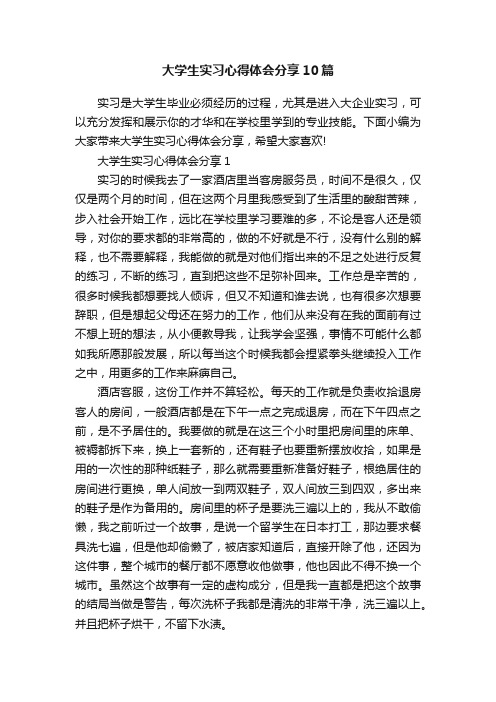 大学生实习心得体会分享10篇

实习是大学生毕业必须经历的过程，尤其是进入大企业实习，可以充分发挥和展示你的才华和在学校里学到的专业技能。下面小编为大家带来大学生实习心得体会分享，希望大家喜欢!

大学生实习心得体会分享1

实习的时候我去了一家酒店里当客房服务员，时间不是很久，仅仅是两个月的时间，但在这两个月里我感受到了生活里的酸甜苦辣，步入社会开始工作，远比在学校里学习要难的多，不论是客人还是领导，对你的要求都的非常高的，做的不好就是不行，没有什么别的解释，也不需要解释，我能做的就是对他们指出来的不足之处进行反复的练习，不断的练习，直到把这些不足弥补回来。工作总是辛苦的，很多时候我都想要找人倾诉，但又不知道和谁去说，也有很多次想要辞职，但是想起父母还在努力的工作，他们从来没有在我的面前有过不想上班的想法，从小便教导我，让我学会坚强，事情不可能什么都如我所愿那般发展，所以每当这个时候我都会捏紧拳头继续投入工作之中，用更多的工作来麻痹自己。

酒店客服，这份工作并不算轻松。每天的工作就是负责收拾退房客人的房间，一般酒店都是在下午一点之完成退房，而在下午四点之前，是不予居住的。我要做的就是在这三个小时里把房间里的床单、被褥都拆下来，换上一套新的，还有鞋子也要重新摆放收拾，如果是用的一次性的那种纸鞋子，那么就需要重新准备好鞋子，根绝居住的房间进行更换，单人间放一到两双鞋子，双人间放三到四双，多出来的鞋子是作为备用的。房间里的杯子是要洗三遍以上的，我从不敢偷懒，我之前听过一个故事，是说一个留学生在日本打工，那边要求餐具洗七遍，但是他却偷懒了，被店家知道后，直接开除了他，还因为这件事，整个城市的餐厅都不愿意收他做事，他也因此不得不换一个城市。虽然这个故事有一定的虚构成分，但是我一直都是把这个故事的结局当做是警告，每次洗杯子我都是清洗的非常干净，洗三遍以上。并且把杯子烘干，不留下水渍。